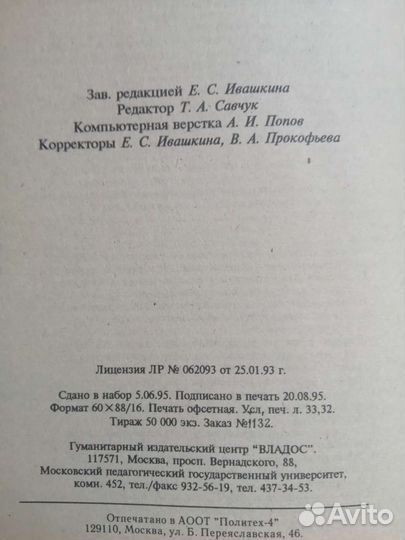 Зав. редакцией Е. С. Ивашкина
Редактор Т. А. Савчук
Компьютерная верстка А. И. Попов
Корректоры Е. С. Ивашкина, В. А. Прокофьева

Лицензия ЛР № 062093 от 25.01.93 г.

Сдано в набор 5.06.95. Подписано в печать 20.08.95.
Формат 60×88/16. Печать офсетная. Усл. печ. л. 33,32.
Тираж 50 000 экз. Заказ №1132.

Гуманитарный издательский центр "ВЛАДОС".
117571, Москва, просп. Вернадского, 88,
Московский педагогический государственный университет,
комн. 452, тел./факс 932-56-19, тел. 437-34-53.

Отпечатано в АООТ "Политех-4"
129110, Москва, ул. Б. Переяславская, 46.

Avito